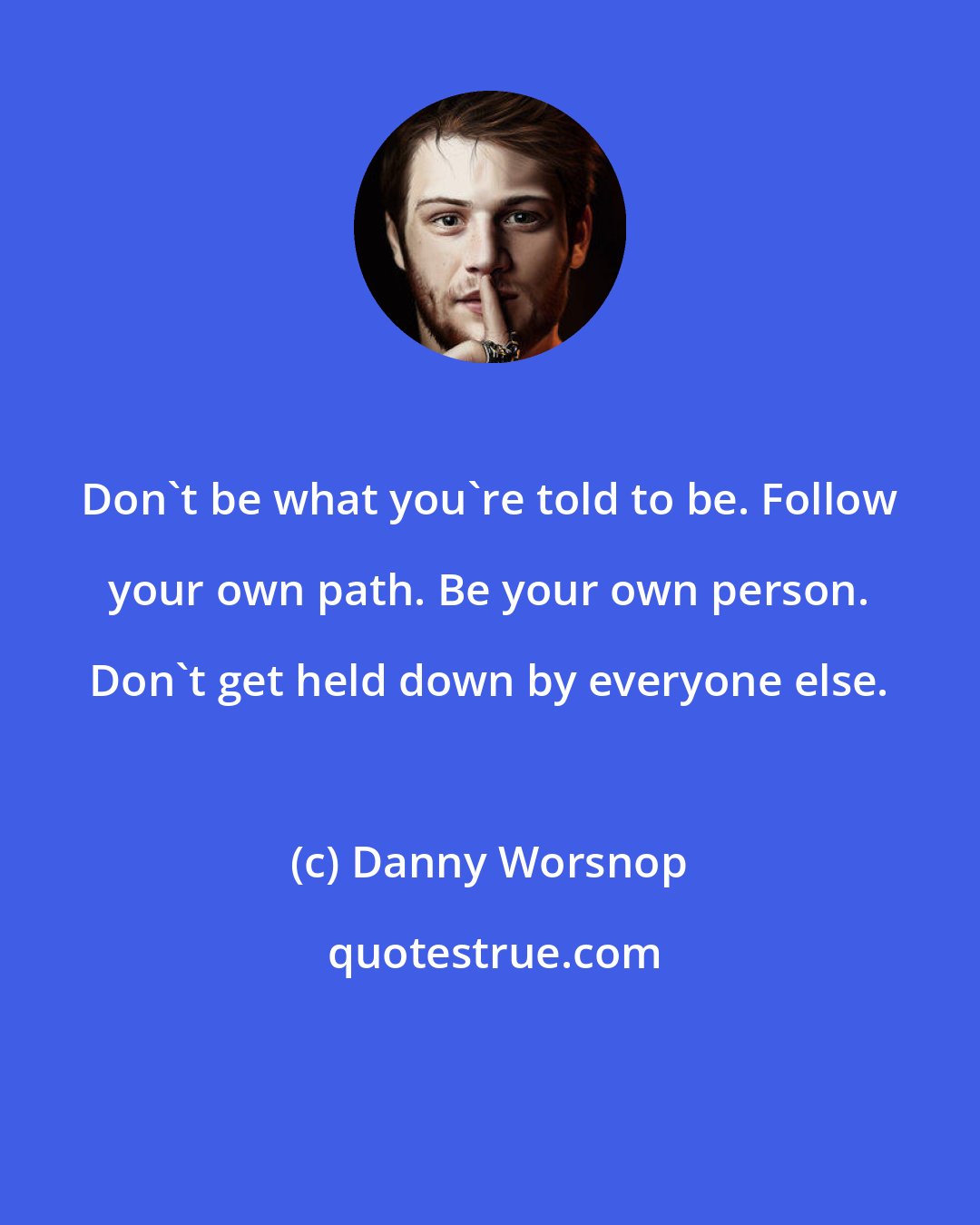 Don`t be what you`re told to be. Follow your own path. Be your own person. Don`t get held down by everyone else.

(c) Danny Worsnop

quotestrue.com